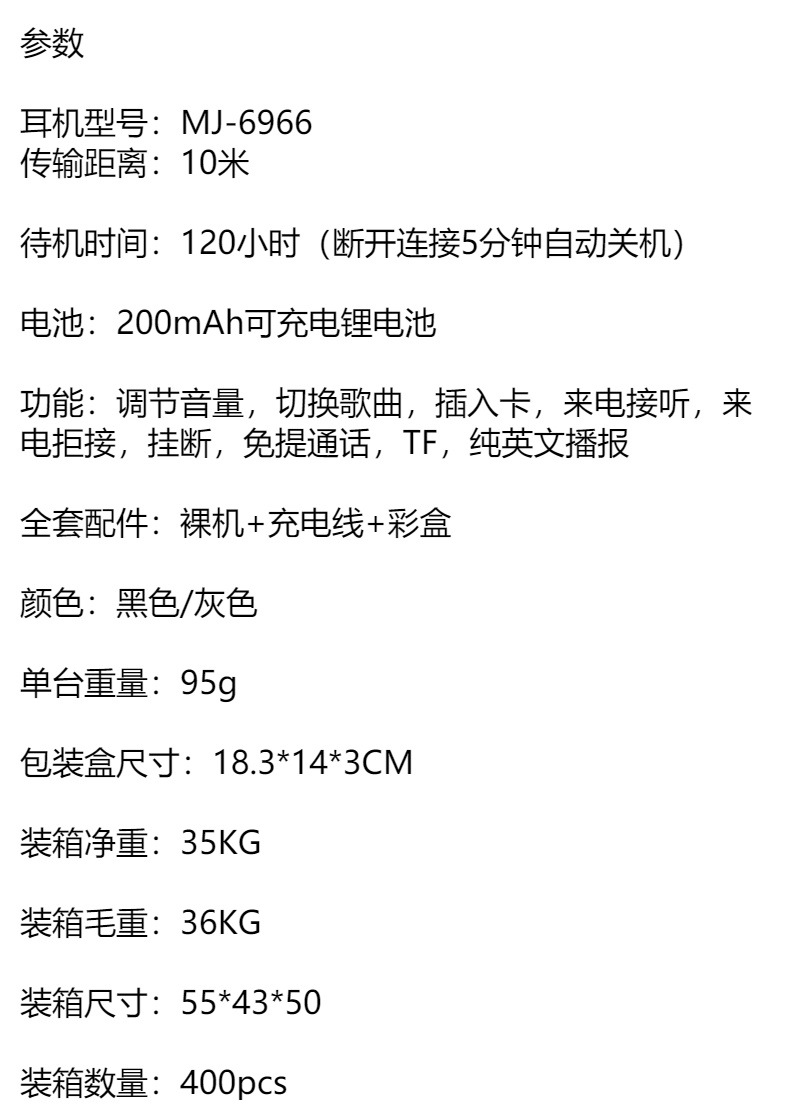 参数

耳机型号：MJ-6966
传输距离：10米

待机时间：120小时（断开连接5分钟自动关机）

电池：200mAh可充电锂电池

功能：调节音量，切换歌曲，插入卡，来电接听，来电拒接，挂断，免提通话，TF，纯英文播报

全套配件：裸机+充电线+彩盒

颜色：黑色/灰色

单台重量：95g

包装盒尺寸：18.3*14*3CM

装箱净重：35KG

装箱毛重：36KG

装箱尺寸：55*43*50

装箱数量：400pcs